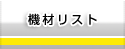 機材リスト